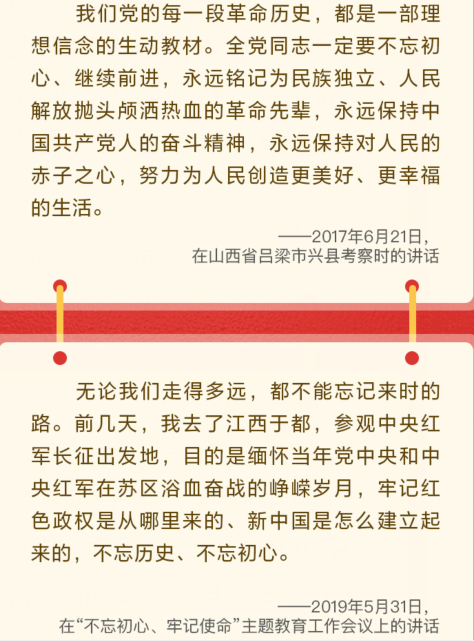 我们党的每一段革命历史，都是一部理想信念的生动教材。全党同志一定要不忘初心、继续前进，永远铭记为民族独立、人民解放抛头颅洒热血的革命先辈，永远保持中国共产党人的奋斗精神，永远保持对人民的赤子之心，努力为人民创造更美好、更幸福的生活。

——2017年6月21日，
在山西省吕梁市兴县考察时的讲话

无论我们走得多远，都不能忘记来时的路。前几天，我去了江西于都，参观中央红军长征出发地，目的是缅怀当年党中央和中央红军在苏区浴血奋战的峥嵘岁月，牢记红色政权是从哪里来的、新中国是怎么建立起来的，不忘历史、不忘初心。

——2019年5月31日，
在“不忘初心、牢记使命”主题教育工作会议上的讲话